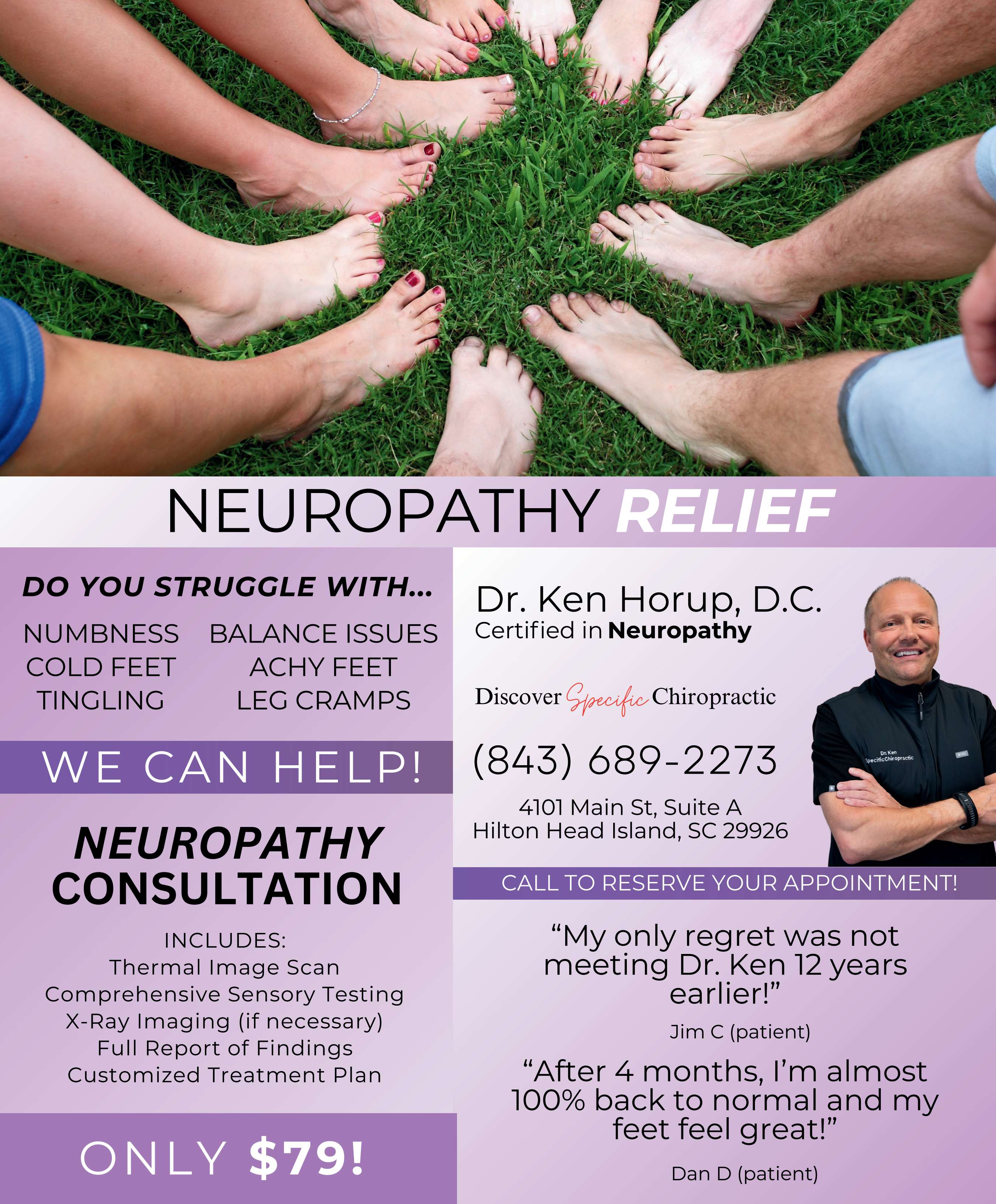 NEUROPATHY RELIEF

DO YOU STRUGGLE WITH...

NUMBNESS
COLD FEET
TINGLING

BALANCE ISSUES
ACHY FEET
LEG CRAMPS

WE CAN HELP!

NEUROPATHY CONSULTATION

INCLUDES:
Thermal Image Scan
Comprehensive Sensory Testing
X-Ray Imaging (if necessary)
Full Report of Findings
Customized Treatment Plan

ONLY $79!

Dr. Ken Horup, D.C.
Certified in Neuropathy

Discover Specific Chiropractic

(843) 689-2273

4101 Main St, Suite A
Hilton Head Island, SC 29926

CALL TO RESERVE YOUR APPOINTMENT!

"My only regret was not meeting Dr. Ken 12 years earlier!"

Jim C (patient)

"After 4 months, I'm almost 100% back to normal and my feet feel great!"

Dan D (patient)